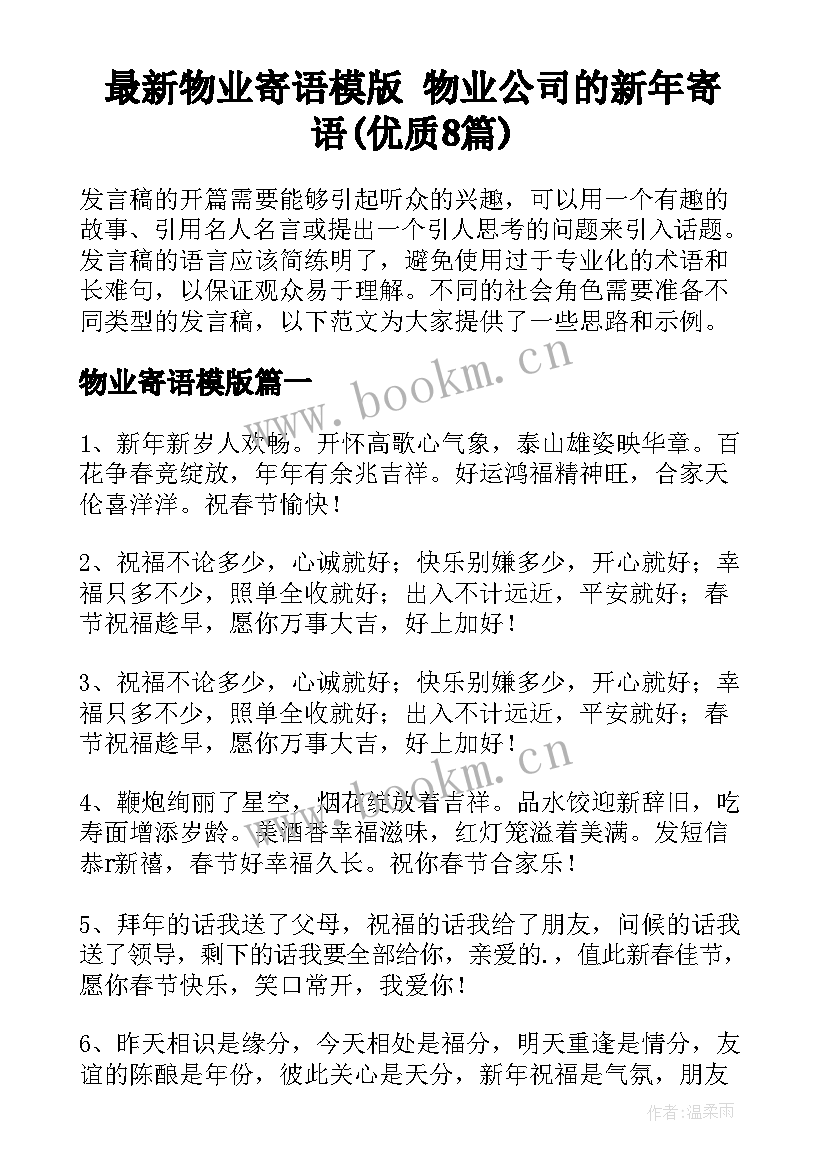 最新物业寄语模版 物业公司的新年寄语(优质8篇)

发言稿的开篇需要能够引起听众的兴趣，可以用一个有趣的故事、引用名人名言或提出一个引人思考的问题来引入话题。发言稿的语言应该简练明了，避免使用过于专业化的术语和长难句，以保证观众易于理解。不同的社会角色需要准备不同类型的发言稿，以下范文为大家提供了一些思路和示例。

物业寄语模版篇一

www.bookm.cn

1、新年新岁人欢畅。开怀高歌心气象，泰山雄姿映华章。百花争春竞绽放，年年有余兆吉祥。好运鸿福精神旺，合家天伦喜洋洋。祝春节愉快！

2、祝福不论多少，心诚就好；快乐别嫌多少，开心就好；幸福只多不少，照单全收就好；出入不计远近，平安就好；春节祝福趁早，愿你万事大吉，好上加好！

3、祝福不论多少，心诚就好；快乐别嫌多少，开心就好；幸福只多不少，照单全收就好；出入不计远近，平安就好；春节祝福趁早，愿你万事大吉，好上加好！

www.bookm.cn

4、鞭炮绚丽了星空，烟花绽放着吉祥。品水饺迎新辞旧，吃寿面增添岁龄。美酒香幸福滋味，红灯笼溢着美满。发短信恭r新禧，春节好幸福久长。祝你春节合家乐！

5、拜年的话我送了父母，祝福的话我给了朋友，问候的话我送了领导，剩下的话我要全部给你，亲爱的.，值此新春佳节，愿你春节快乐，笑口常开，我爱你！

6、昨天相识是缘分，今天相处是福分，明天重逢是情分，友谊的陈酿是年份，彼此关心是天分，新年祝福是气氛，朋友

作者：温柔雨